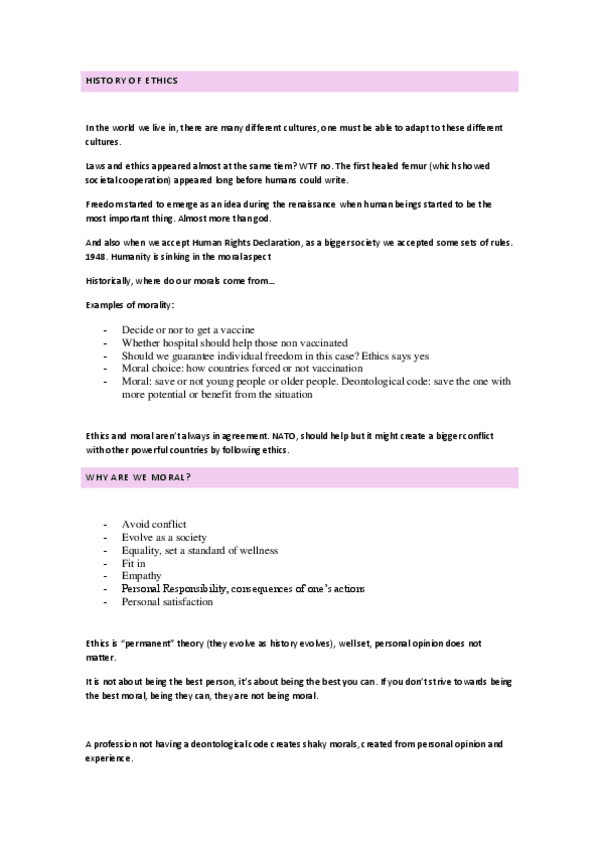 HISTORY OF ETHICS

In the world we live in, there are many different cultures, one must be able to adapt to these different cultures.

Laws and ethics appeared almost at the same tiem? WTF no. The first healed femur (which showed societal cooperation) appeared long before humans could write.

Freedom started to emerge as an idea during the renaissance when human beings started to be the most important thing. Almost more than god.

And also when we accept Human Rights Declaration, as a bigger society we accepted some sets of rules. 1948. Humanity is sinking in the moral aspect

Historically, where do our morals come from…

Examples of morality:

- Decide or nor to get a vaccine
- Whether hospital should help those non vaccinated
- Should we guarantee individual freedom in this case? Ethics says yes
- Moral choice: how countries forced or not vaccination
- Moral: save or not young people or older people. Deontological code: save the one with more potential or benefit from the situation

Ethics and moral aren't always in agreement. NATO, should help but it might create a bigger conflict with other powerful countries by following ethics.

WHY ARE WE MORAL?

- Avoid conflict
- Evolve as a society
- Equality, set a standard of wellness
- Fit in
- Empathy
- Personal Responsibility, consequences of one's actions
- Personal satisfaction

Ethics is "permanent" theory (they evolve as history evolves), well set, personal opinion does not matter.

It is not about being the best person, it's about being the best you can. If you don't strive towards being the best moral, being they can, they are not being moral.

A profession not having a deontological code creates shaky morals, created from personal opinion and experience.